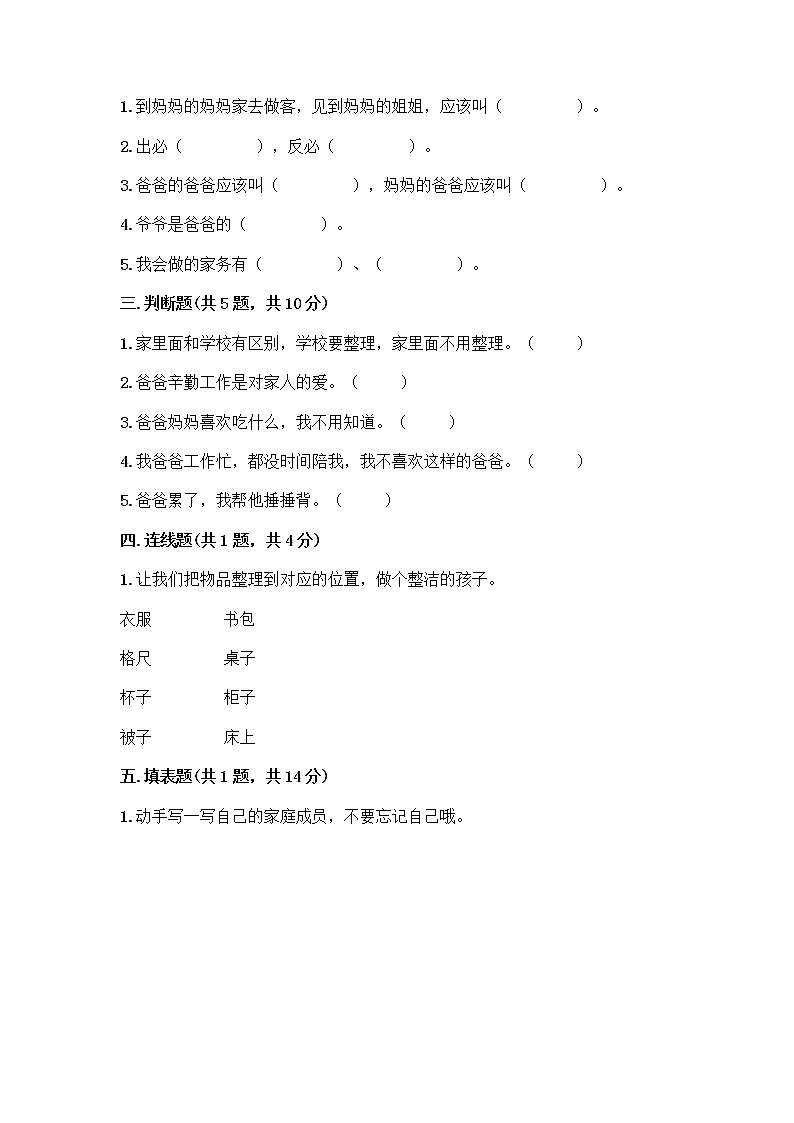 1. 到妈妈的妈妈家去做客，见到妈妈的姐姐，应该叫（　　　　）。

2. 出必（　　　　），反必（　　　　）。

3. 爸爸的爸爸应该叫（　　　　），妈妈的爸爸应该叫（　　　　）。

4. 爷爷是爸爸的（　　　　）。

5. 我会做的家务有（　　　　）、（　　　　）。

三. 判断题(共 5 题，共 10 分)

1. 家里面和学校有区别，学校要整理，家里面不用整理。（　　）

2. 爸爸辛勤工作是对家人的爱。（　　）

3. 爸爸妈妈喜欢吃什么，我不用知道。（　　）

4. 我爸爸工作忙，都没时间陪我，我不喜欢这样的爸爸。（　　）

5. 爸爸累了，我帮他捶捶背。（　　）

四. 连线题(共 1 题，共 4 分)

1. 让我们把物品整理到对应的位置，做个整洁的孩子。

衣服　　书包

格尺　　桌子

杯子　　柜子

被子　　床上

五. 填表题(共 1 题，共 14 分)

1. 动手写一写自己的家庭成员，不要忘记自己哦。